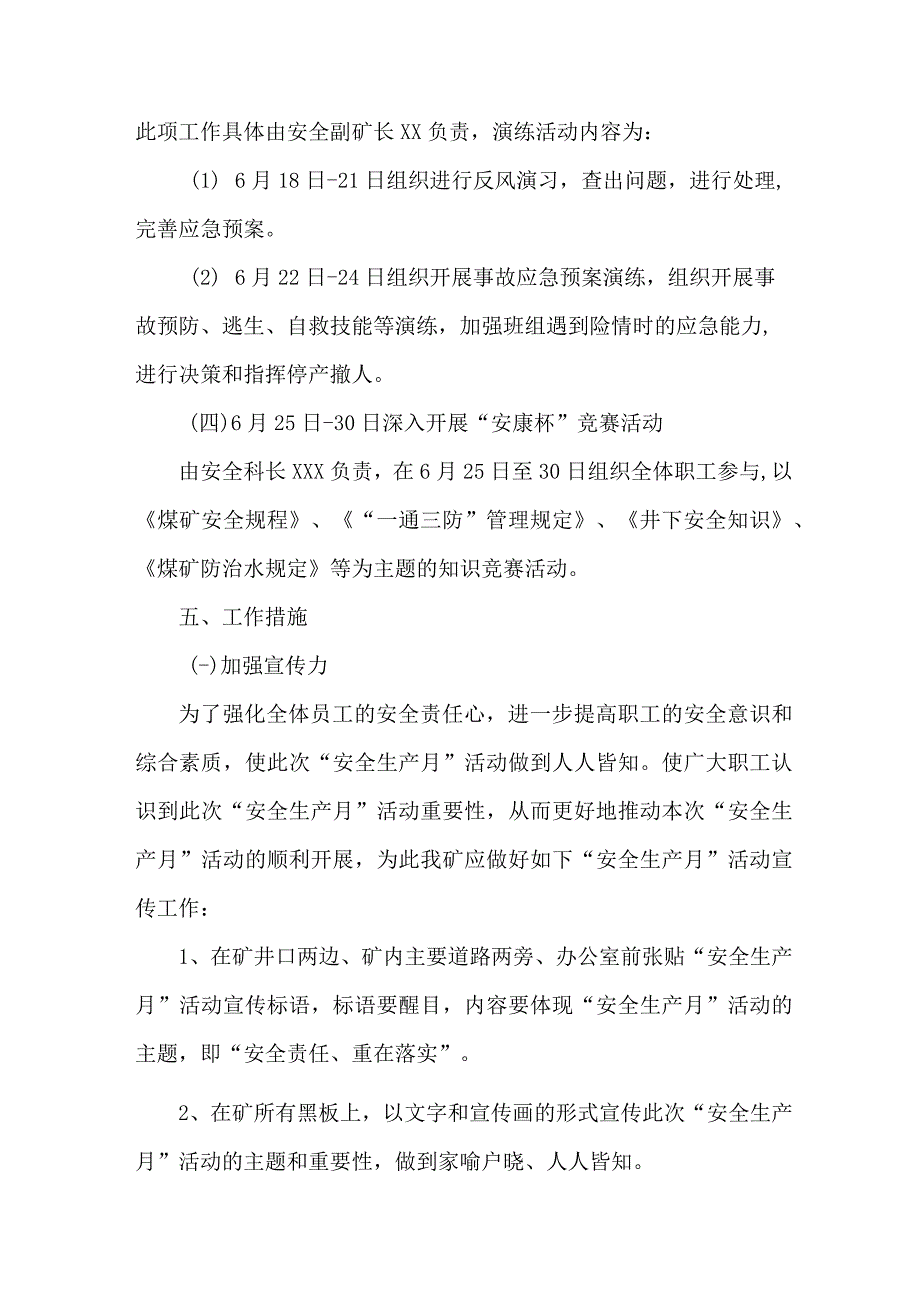 此项工作具体由安全副矿长XX负责，演练活动内容为：

(1) 6月18日-21日组织进行反风演习，查出问题，进行处理，完善应急预案。

(2) 6月22日-24日组织开展事故应急预案演练，组织开展事故预防、逃生、自救技能等演练，加强班组遇到险情时的应急能力，进行决策和指挥停产撤人。

(四)6月25日-30日深入开展“安康杯”竞赛活动

由安全科长XXX负责，在6月25日至30日组织全体职工参与,以《煤矿安全规程》、《“一通三防”管理规定》、《井下安全知识》、《煤矿防治水规定》等为主题的知识竞赛活动。

五、工作措施

(-)加强宣传力

为了强化全体员工的安全责任心，进一步提高职工的安全意识和综合素质，使此次“安全生产月”活动做到人人皆知。使广大职工认识到此次“安全生产月”活动重要性，从而更好地推动本次“安全生产月”活动的顺利开展，为此我矿应做好如下“安全生产月”活动宣传工作：

1、在矿井口两边、矿内主要道路两旁、办公室前张贴“安全生产月”活动宣传标语，标语要醒目，内容要体现“安全生产月”活动的主题，即“安全责任、重在落实”。

2、在矿所有黑板上，以文字和宣传画的形式宣传此次“安全生产月”活动的主题和重要性，做到家喻户晓、人人皆知。